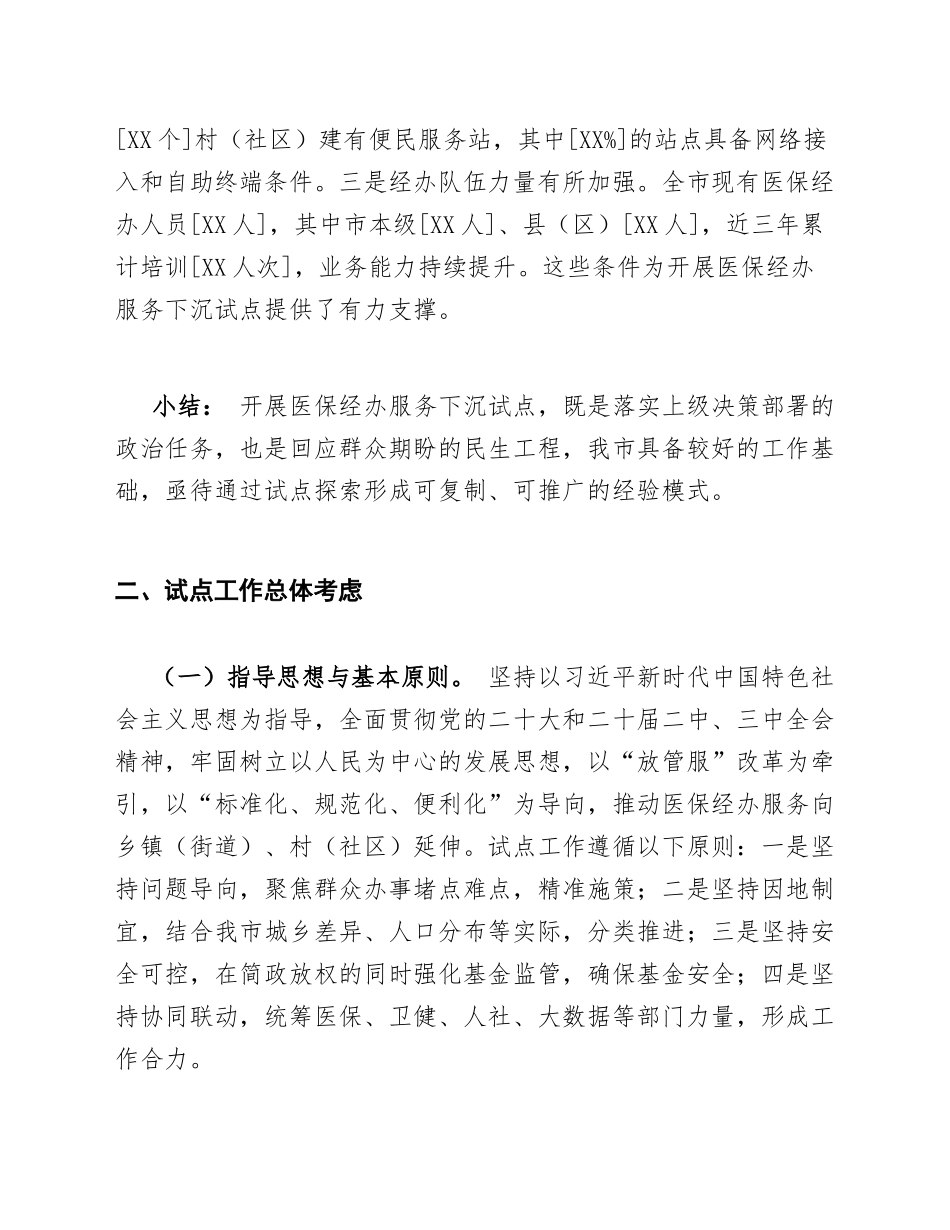 [XX 个]村（社区）建有便民服务站，其中[XX%]的站点具备网络接入和自助终端条件。三是经办队伍力量有所加强。全市现有医保经办人员[XX 人]，其中市本级[XX 人]、县（区）[XX 人]，近三年累计培训[XX 人次]，业务能力持续提升。这些条件为开展医保经办服务下沉试点提供了有力支撑。

小结： 开展医保经办服务下沉试点，既是落实上级决策部署的政治任务，也是回应群众期盼的民生工程，我市具备较好的工作基础，亟待通过试点探索形成可复制、可推广的经验模式。

二、试点工作总体考虑

（一）指导思想与基本原则。 坚持以习近平新时代中国特色社会主义思想为指导，全面贯彻党的二十大和二十届二中、三中全会精神，牢固树立以人民为中心的发展思想，以“放管服”改革为牵引，以“标准化、规范化、便利化”为导向，推动医保经办服务向乡镇（街道）、村（社区）延伸。试点工作遵循以下原则：一是坚持问题导向，聚焦群众办事堵点难点，精准施策；二是坚持因地制宜，结合我市城乡差异、人口分布等实际，分类推进；三是坚持安全可控，在简政放权的同时强化基金监管，确保基金安全；四是坚持协同联动，统筹医保、卫健、人社、大数据等部门力量，形成工作合力。